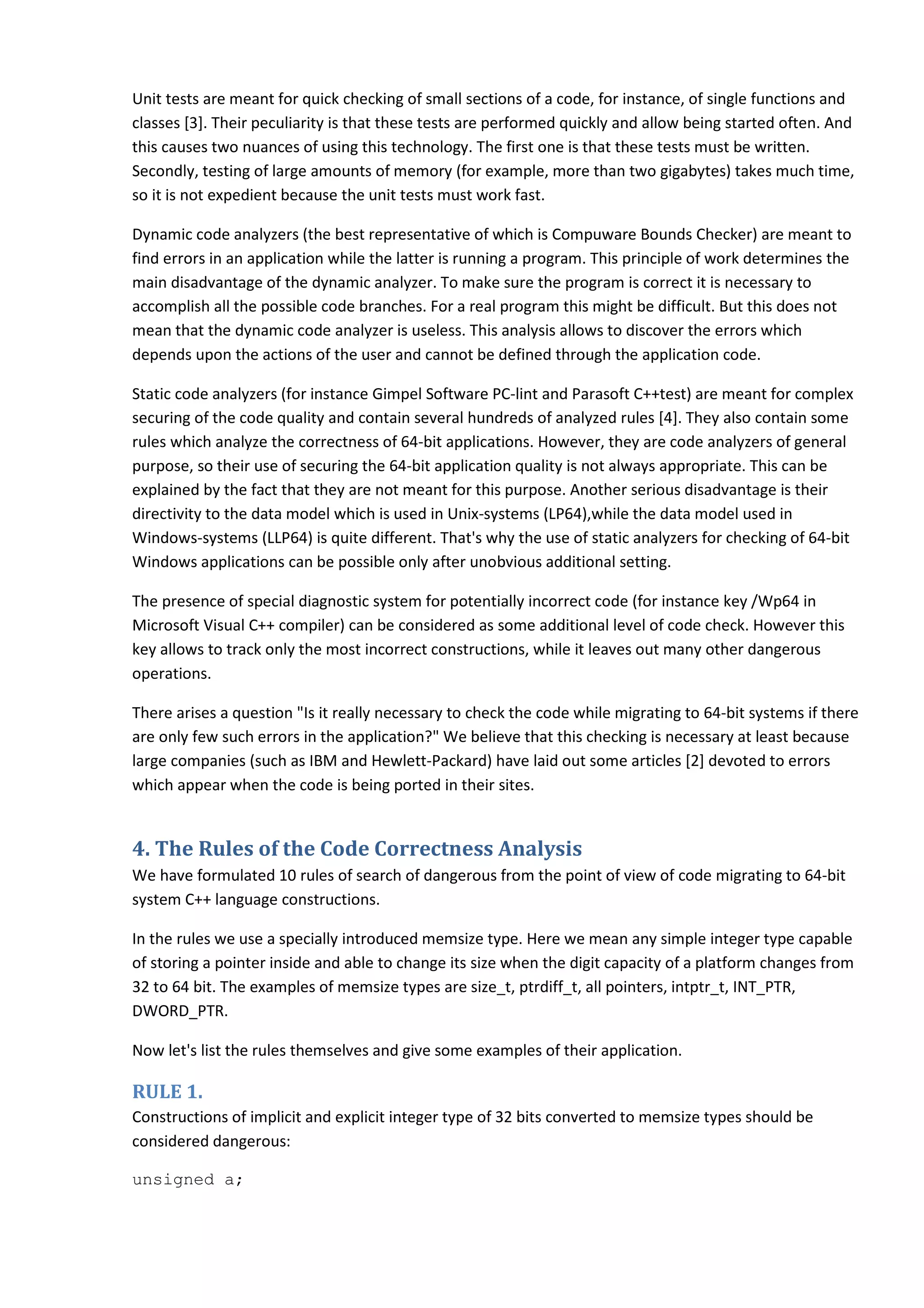 Unit tests are meant for quick checking of small sections of a code, for instance, of single functions and classes [3]. Their peculiarity is that these tests are performed quickly and allow being started often. And this causes two nuances of using this technology. The first one is that these tests must be written. Secondly, testing of large amounts of memory (for example, more than two gigabytes) takes much time, so it is not expedient because the unit tests must work fast.

Dynamic code analyzers (the best representative of which is Compuware Bounds Checker) are meant to find errors in an application while the latter is running a program. This principle of work determines the main disadvantage of the dynamic analyzer. To make sure the program is correct it is necessary to accomplish all the possible code branches. For a real program this might be difficult. But this does not mean that the dynamic code analyzer is useless. This analysis allows to discover the errors which depends upon the actions of the user and cannot be defined through the application code.

Static code analyzers (for instance Gimpel Software PC-lint and Parasoft C++test) are meant for complex securing of the code quality and contain several hundreds of analyzed rules [4]. They also contain some rules which analyze the correctness of 64-bit applications. However, they are code analyzers of general purpose, so their use of securing the 64-bit application quality is not always appropriate. This can be explained by the fact that they are not meant for this purpose. Another serious disadvantage is their directivity to the data model which is used in Unix-systems (LP64),while the data model used in Windows-systems (LLP64) is quite different. That's why the use of static analyzers for checking of 64-bit Windows applications can be possible only after unobvious additional setting.

The presence of special diagnostic system for potentially incorrect code (for instance key /Wp64 in Microsoft Visual C++ compiler) can be considered as some additional level of code check. However this key allows to track only the most incorrect constructions, while it leaves out many other dangerous operations.

There arises a question "Is it really necessary to check the code while migrating to 64-bit systems if there are only few such errors in the application?" We believe that this checking is necessary at least because large companies (such as IBM and Hewlett-Packard) have laid out some articles [2] devoted to errors which appear when the code is being ported in their sites.

4. The Rules of the Code Correctness Analysis

We have formulated 10 rules of search of dangerous from the point of view of code migrating to 64-bit system C++ language constructions.

In the rules we use a specially introduced memsize type. Here we mean any simple integer type capable of storing a pointer inside and able to change its size when the digit capacity of a platform changes from 32 to 64 bit. The examples of memsize types are size_t, ptrdiff_t, all pointers, intptr_t, INT_PTR, DWORD_PTR.

Now let's list the rules themselves and give some examples of their application.

RULE 1.

Constructions of implicit and explicit integer type of 32 bits converted to memsize types should be considered dangerous:

unsigned a;